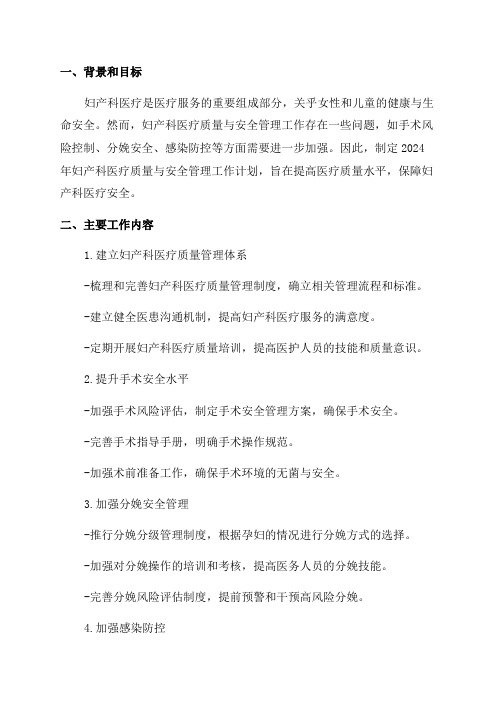 一、背景和目标

妇产科医疗是医疗服务的重要组成部分，关乎女性和儿童的健康与生命安全。然而，妇产科医疗质量与安全管理工作存在一些问题，如手术风险控制、分娩安全、感染防控等方面需要进一步加强。因此，制定2024年妇产科医疗质量与安全管理工作计划，旨在提高医疗质量水平，保障妇产科医疗安全。

二、主要工作内容

1.建立妇产科医疗质量管理体系

-梳理和完善妇产科医疗质量管理制度，确立相关管理流程和标准。

-建立健全医患沟通机制，提高妇产科医疗服务的满意度。

-定期开展妇产科医疗质量培训，提高医护人员的技能和质量意识。

2.提升手术安全水平

-加强手术风险评估，制定手术安全管理方案，确保手术安全。

-完善手术指导手册，明确手术操作规范。

-加强术前准备工作，确保手术环境的无菌与安全。

3.加强分娩安全管理

-推行分娩分级管理制度，根据孕妇的情况进行分娩方式的选择。

-加强对分娩操作的培训和考核，提高医务人员的分娩技能。

-完善分娩风险评估制度，提前预警和干预高风险分娩。

4.加强感染防控